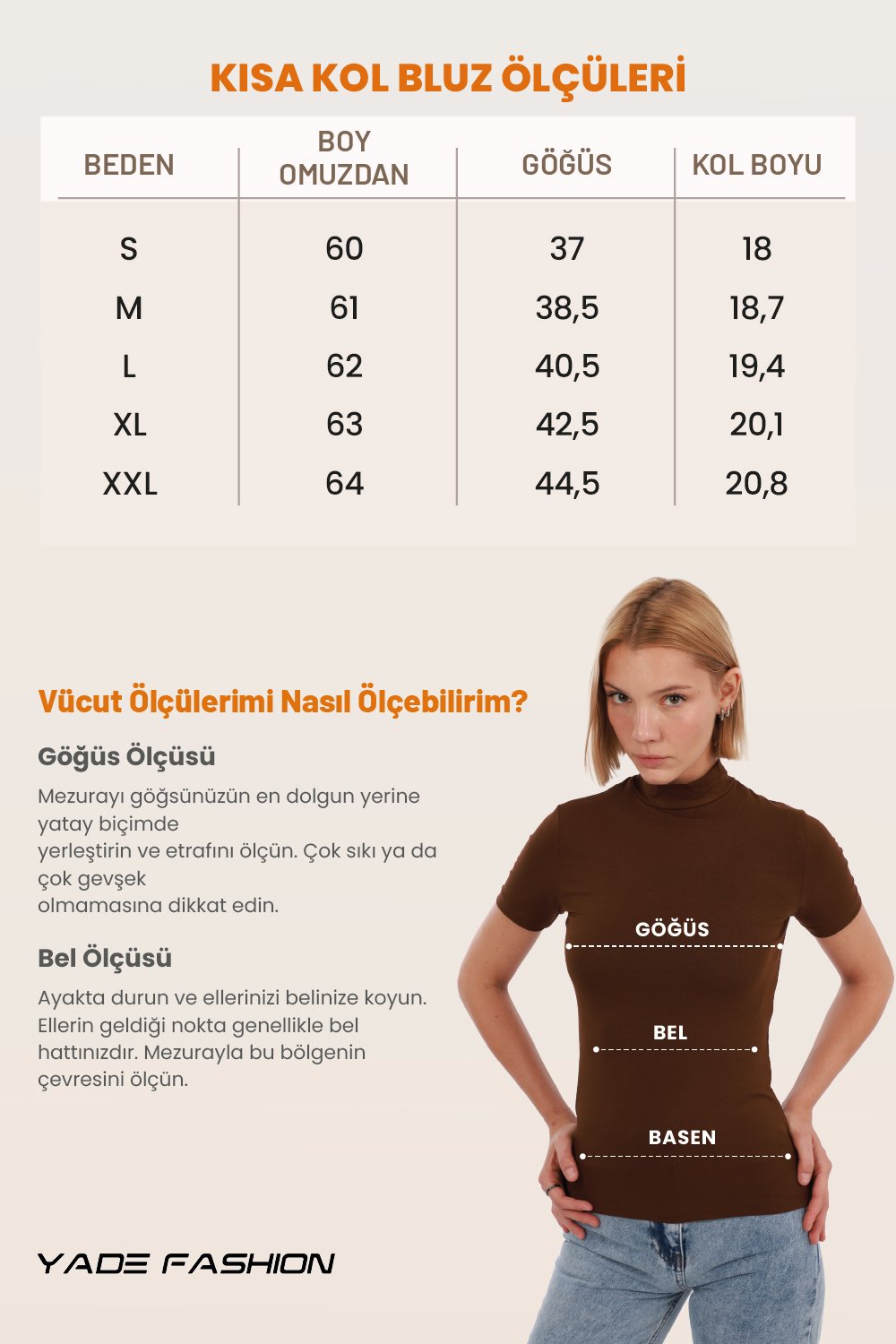 KISA KOL BLUZ ÖLÇÜLERİ

| BEDEN | BOY OMUZDAN | GÖĞÜS | KOL BOYU |
|---|---|---|---|
| S | 60 | 37 | 18 |
| M | 61 | 38,5 | 18,7 |
| L | 62 | 40,5 | 19,4 |
| XL | 63 | 42,5 | 20,1 |
| XXL | 64 | 44,5 | 20,8 |

Vücut Ölçülerimi Nasıl Ölçebilirim?

Göğüs Ölçüsü

Mezurayı göğsünüzün en dolgun yerine yatay biçimde
yerleştirin ve etrafını ölçün. Çok sıkı ya da çok gevşek
olmamasına dikkat edin.

Bel Ölçüsü

Ayakta durun ve ellerinizi belinize koyun. Ellerin geldiği nokta genellikle bel hattınızdır. Mezurayla bu bölgenin çevresini ölçün.

GÖĞÜS

BEL

BASEN

YADE FASHION